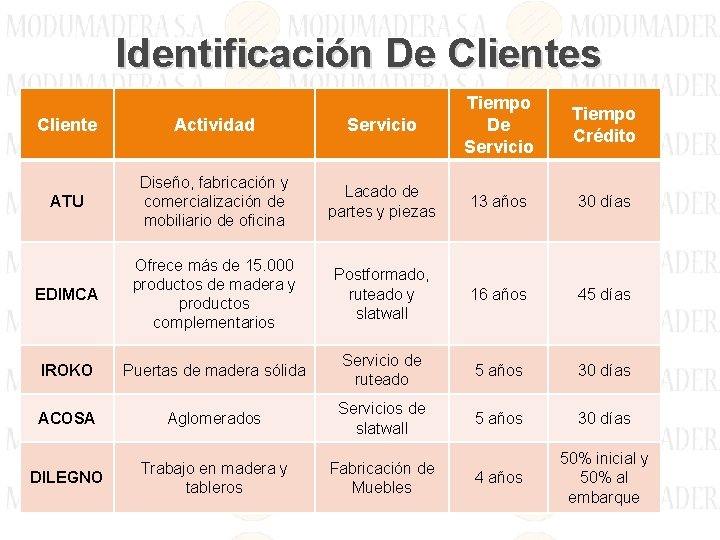 Identificación De Clientes

| Cliente | Actividad | Servicio | Tiempo De Servicio | Tiempo Crédito |
|---|---|---|---|---|
| ATU | Diseño, fabricación y comercialización de mobiliario de oficina | Lacado de partes y piezas | 13 años | 30 días |
| EDIMCA | Ofrece más de 15.000 productos de madera y productos complementarios | Postformado, ruteado y slatwall | 16 años | 45 días |
| IROKO | Puertas de madera sólida | Servicio de ruteado | 5 años | 30 días |
| ACOSA | Aglomerados | Servicios de slatwall | 5 años | 30 días |
| DILEGNO | Trabajo en madera y tableros | Fabricación de Muebles | 4 años | 50% inicial y 50% al embarque |

MODUMADERA S.A.